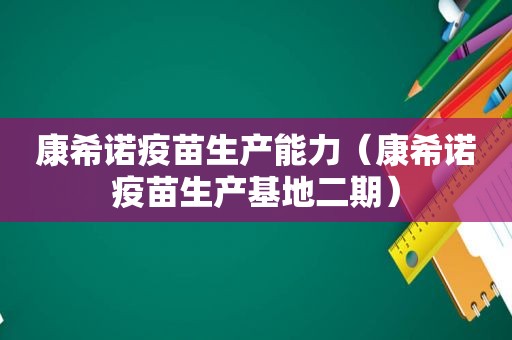 康希诺疫苗生产能力（康希诺疫苗生产基地二期）